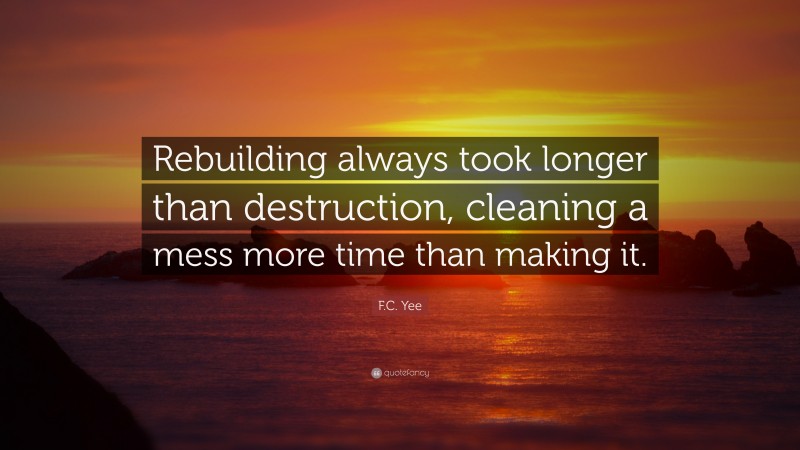 Rebuilding always took longer than destruction, cleaning a mess more time than making it.

F.C. Yee

quotefancy